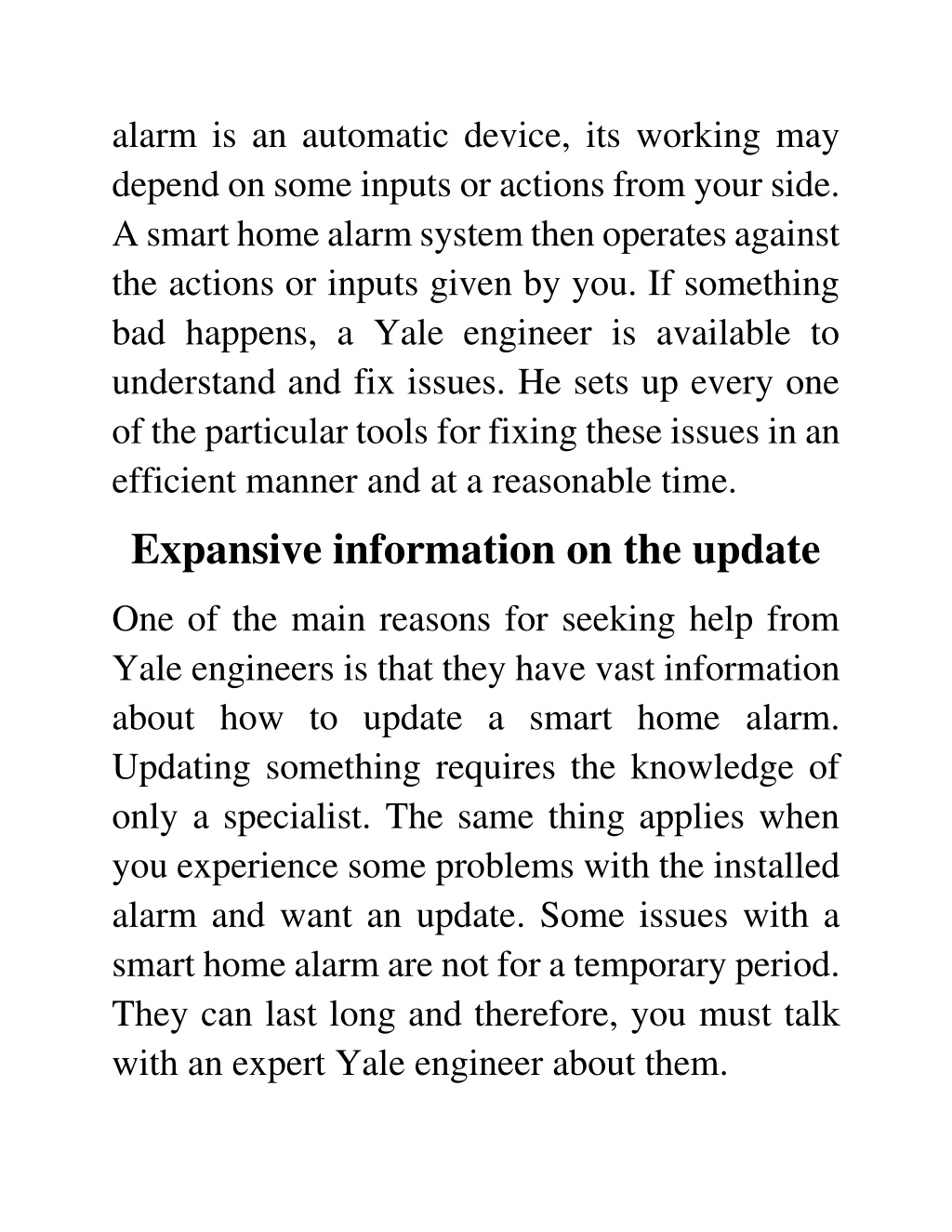 alarm is an automatic device, its working may depend on some inputs or actions from your side. A smart home alarm system then operates against the actions or inputs given by you. If something bad happens, a Yale engineer is available to understand and fix issues. He sets up every one of the particular tools for fixing these issues in an efficient manner and at a reasonable time.

Expansive information on the update

One of the main reasons for seeking help from Yale engineers is that they have vast information about how to update a smart home alarm. Updating something requires the knowledge of only a specialist. The same thing applies when you experience some problems with the installed alarm and want an update. Some issues with a smart home alarm are not for a temporary period. They can last long and therefore, you must talk with an expert Yale engineer about them.